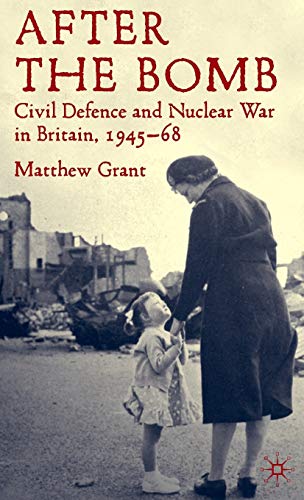 AFTER THE BOMB

Civil Defence and Nuclear War in Britain, 1945–68

Matthew Grant